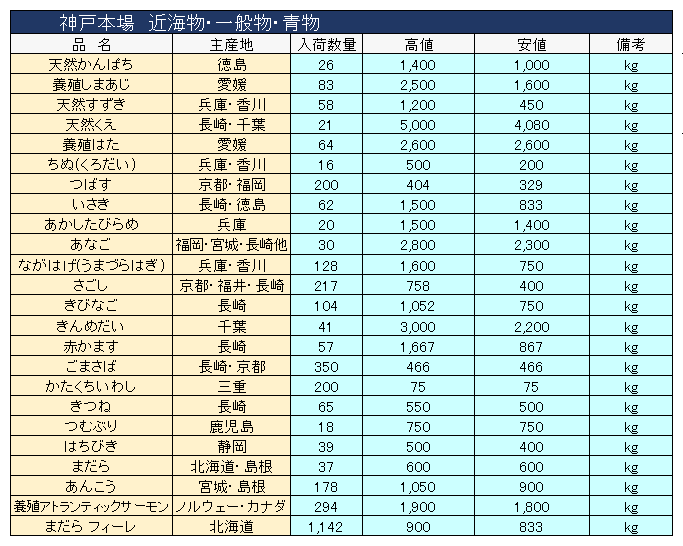 神戸本場　近海物･一般物･青物

| 品　名 | 主産地 | 入荷数量 | 高値 | 安値 | 備考 |
|---|---|---|---|---|---|
| 天然かんぱち | 徳島 | 26 | 1,400 | 1,000 | kg |
| 養殖しまあじ | 愛媛 | 83 | 2,500 | 1,600 | kg |
| 天然すずき | 兵庫･香川 | 58 | 1,200 | 450 | kg |
| 天然くえ | 長崎･千葉 | 21 | 5,000 | 4,080 | kg |
| 養殖はた | 愛媛 | 64 | 2,600 | 2,600 | kg |
| ちぬ(くろだい) | 兵庫･香川 | 16 | 500 | 200 | kg |
| つばす | 京都･福岡 | 200 | 404 | 329 | kg |
| いさき | 長崎･徳島 | 62 | 1,500 | 833 | kg |
| あかしたびらめ | 兵庫 | 20 | 1,500 | 1,400 | kg |
| あなご | 福岡･宮城･長崎他 | 30 | 2,800 | 2,300 | kg |
| ながはげ(うまづらはぎ) | 兵庫･香川 | 128 | 1,600 | 750 | kg |
| さごし | 京都･福井･長崎 | 217 | 758 | 400 | kg |
| きびなご | 長崎 | 104 | 1,052 | 750 | kg |
| きんめだい | 千葉 | 41 | 3,000 | 2,200 | kg |
| 赤かます | 長崎 | 57 | 1,667 | 867 | kg |
| ごまさば | 長崎･京都 | 350 | 466 | 466 | kg |
| かたくちいわし | 三重 | 200 | 75 | 75 | kg |
| きつね | 長崎 | 65 | 550 | 500 | kg |
| つむぶり | 鹿児島 | 18 | 750 | 750 | kg |
| はちびき | 静岡 | 39 | 500 | 400 | kg |
| まだら | 北海道･島根 | 37 | 600 | 600 | kg |
| あんこう | 宮城･島根 | 178 | 1,050 | 900 | kg |
| 養殖アトランティックサーモン | ノルウェー･カナダ | 294 | 1,900 | 1,800 | kg |
| まだら フィーレ | 北海道 | 1,142 | 900 | 833 | kg |